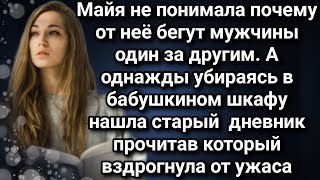 Майя не понимала почему от неё бегут мужчины один за другим. А однажды убираясь в бабушкином шкафу нашла старый дневник прочитав который вздрогнула от ужаса